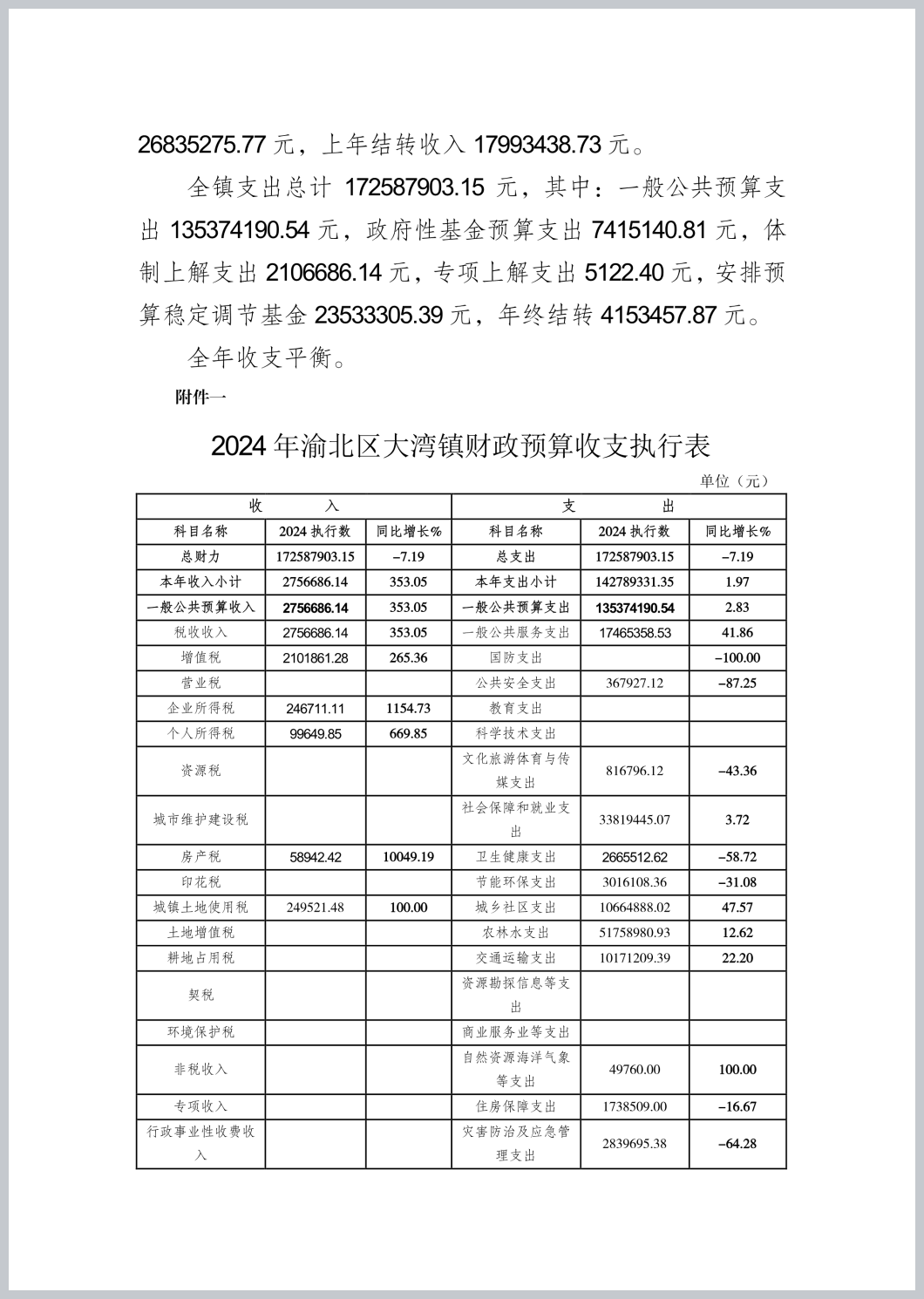 26835275.77 元，上年结转收入 17993438.73 元。

全镇支出总计 172587903.15 元，其中：一般公共预算支出 135374190.54 元，政府性基金预算支出 7415140.81 元，体制上解支出 2106686.14 元，专项上解支出 5122.40 元，安排预算稳定调节基金 23533305.39 元，年终结转 4153457.87 元。

全年收支平衡。

附件一

2024 年渝北区大湾镇财政预算收支执行表

单位（元）

| 收 入 | | | 支 出 | | |
|---|---|---|---|---|---|
| 科目名称 | 2024 执行数 | 同比增长% | 科目名称 | 2024 执行数 | 同比增长% |
| 总财力 | 172587903.15 | -7.19 | 总支出 | 172587903.15 | -7.19 |
| 本年收入小计 | 2756686.14 | 353.05 | 本年支出小计 | 142789331.35 | 1.97 |
| 一般公共预算收入 | 2756686.14 | 353.05 | 一般公共预算支出 | 135374190.54 | 2.83 |
| 税收收入 | 2756686.14 | 353.05 | 一般公共服务支出 | 17465358.53 | 41.86 |
| 增值税 | 2101861.28 | 265.36 | 国防支出 | | -100.00 |
| 营业税 | | | 公共安全支出 | 367927.12 | -87.25 |
| 企业所得税 | 246711.11 | 1154.73 | 教育支出 | | |
| 个人所得税 | 99649.85 | 669.85 | 科学技术支出 | | |
| 资源税 | | | 文化旅游体育与传媒支出 | 816796.12 | -43.36 |
| 城市维护建设税 | | | 社会保障和就业支出 | 33819445.07 | 3.72 |
| 房产税 | 58942.42 | 10049.19 | 卫生健康支出 | 2665512.62 | -58.72 |
| 印花税 | | | 节能环保支出 | 3016108.36 | -31.08 |
| 城镇土地使用税 | 249521.48 | 100.00 | 城乡社区支出 | 10664888.02 | 47.57 |
| 土地增值税 | | | 农林水支出 | 51758980.93 | 12.62 |
| 耕地占用税 | | | 交通运输支出 | 10171209.39 | 22.20 |
| 契税 | | | 资源勘探信息等支出 | | |
| 环境保护税 | | | 商业服务业等支出 | | |
| 非税收入 | | | 自然资源海洋气象等支出 | 49760.00 | 100.00 |
| 专项收入 | | | 住房保障支出 | 1738509.00 | -16.67 |
| 行政事业性收费收入 | | | 灾害防治及应急管理支出 | 2839695.38 | -64.28 |